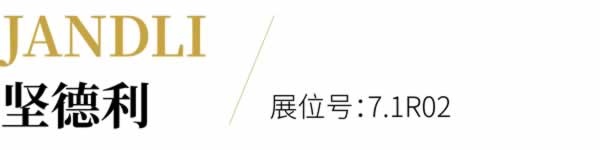 JANDLI
坚德利

展位号:7.1R02